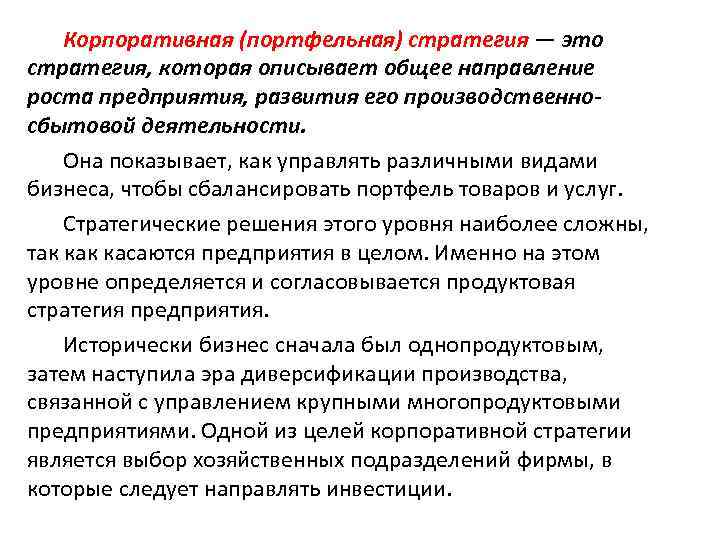 Корпоративная (портфельная) стратегия — это стратегия, которая описывает общее направление роста предприятия, развития его производственно-сбытовой деятельности.

Она показывает, как управлять различными видами бизнеса, чтобы сбалансировать портфель товаров и услуг.

Стратегические решения этого уровня наиболее сложны, так как касаются предприятия в целом. Именно на этом уровне определяется и согласовывается продуктовая стратегия предприятия.

Исторически бизнес сначала был однопродуктовым, затем наступила эра диверсификации производства, связанной с управлением крупными многопродуктовыми предприятиями. Одной из целей корпоративной стратегии является выбор хозяйственных подразделений фирмы, в которые следует направлять инвестиции.